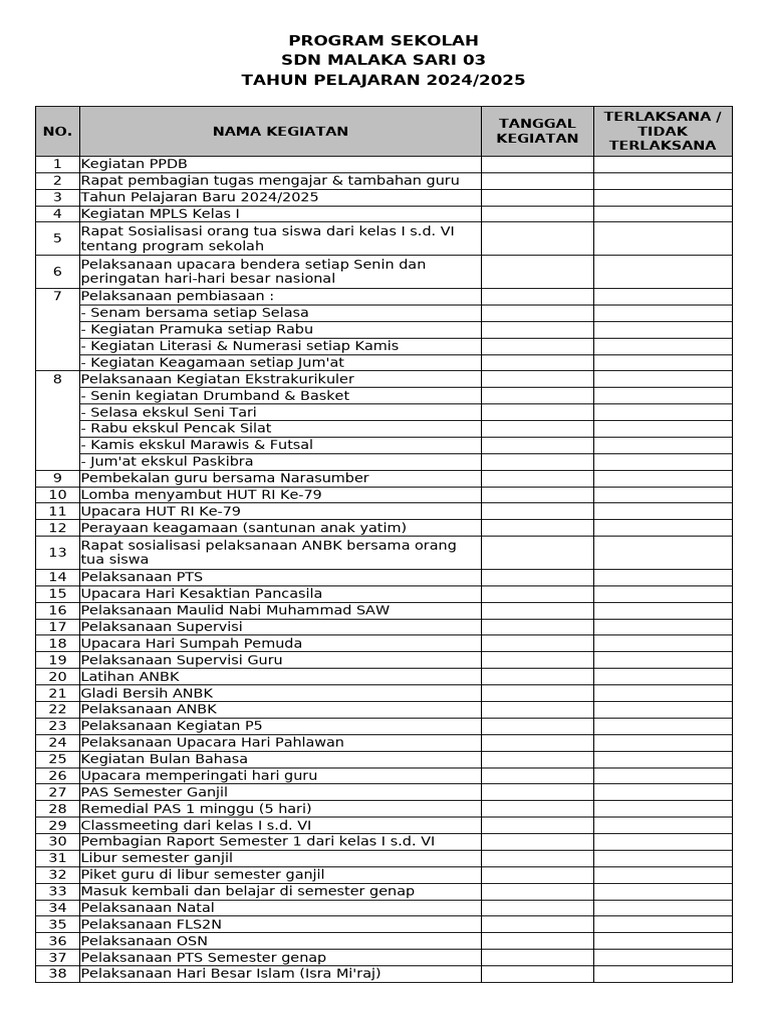 PROGRAM SEKOLAH
SDN MALAKA SARI 03
TAHUN PELAJARAN 2024/2025

| NO. | NAMA KEGIATAN | TANGGAL KEGIATAN | TERLAKSANA / TIDAK TERLAKSANA |
|---|---|---|---|
| 1 | Kegiatan PPDB | | |
| 2 | Rapat pembagian tugas mengajar & tambahan guru | | |
| 3 | Tahun Pelajaran Baru 2024/2025 | | |
| 4 | Kegiatan MPLS Kelas I | | |
| 5 | Rapat Sosialisasi orang tua siswa dari kelas I s.d. VI tentang program sekolah | | |
| 6 | Pelaksanaan upacara bendera setiap Senin dan peringatan hari-hari besar nasional | | |
| 7 | Pelaksanaan pembiasaan : | | |
| | - Senam bersama setiap Selasa | | |
| | - Kegiatan Pramuka setiap Rabu | | |
| | - Kegiatan Literasi & Numerasi setiap Kamis | | |
| | - Kegiatan Keagamaan setiap Jum'at | | |
| 8 | Pelaksanaan Kegiatan Ekstrakurikuler | | |
| | - Senin kegiatan Drumband & Basket | | |
| | - Selasa ekskul Seni Tari | | |
| | - Rabu ekskul Pencak Silat | | |
| | - Kamis ekskul Marawis & Futsal | | |
| | - Jum'at ekskul Paskibra | | |
| 9 | Pembekalan guru bersama Narasumber | | |
| 10 | Lomba menyambut HUT RI Ke-79 | | |
| 11 | Upacara HUT RI Ke-79 | | |
| 12 | Perayaan keagamaan (santunan anak yatim) | | |
| 13 | Rapat sosialisasi pelaksanaan ANBK bersama orang tua siswa | | |
| 14 | Pelaksanaan PTS | | |
| 15 | Upacara Hari Kesaktian Pancasila | | |
| 16 | Pelaksanaan Maulid Nabi Muhammad SAW | | |
| 17 | Pelaksanaan Supervisi | | |
| 18 | Upacara Hari Sumpah Pemuda | | |
| 19 | Pelaksanaan Supervisi Guru | | |
| 20 | Latihan ANBK | | |
| 21 | Gladi Bersih ANBK | | |
| 22 | Pelaksanaan ANBK | | |
| 23 | Pelaksanaan Kegiatan P5 | | |
| 24 | Pelaksanaan Upacara Hari Pahlawan | | |
| 25 | Kegiatan Bulan Bahasa | | |
| 26 | Upacara memperingati hari guru | | |
| 27 | PAS Semester Ganjil | | |
| 28 | Remedial PAS 1 minggu (5 hari) | | |
| 29 | Classmeeting dari kelas I s.d. VI | | |
| 30 | Pembagian Raport Semester 1 dari kelas I s.d. VI | | |
| 31 | Libur semester ganjil | | |
| 32 | Piket guru di libur semester ganjil | | |
| 33 | Masuk kembali dan belajar di semester genap | | |
| 34 | Pelaksanaan Natal | | |
| 35 | Pelaksanaan FLS2N | | |
| 36 | Pelaksanaan OSN | | |
| 37 | Pelaksanaan PTS Semester genap | | |
| 38 | Pelaksanaan Hari Besar Islam (Isra Mi'raj) | | |